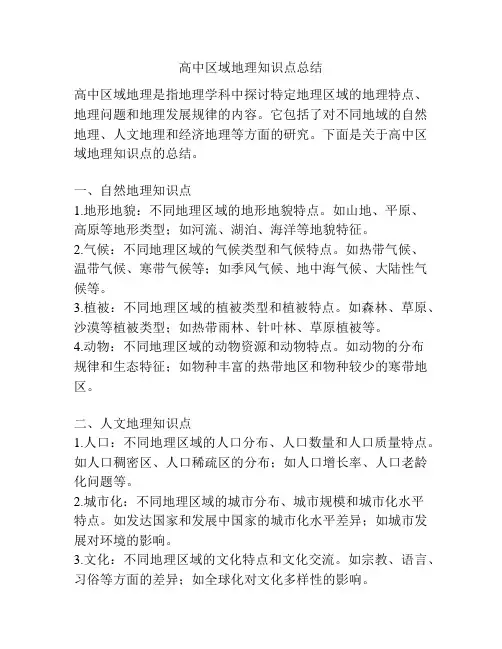 高中区域地理知识点总结

高中区域地理是指地理学科中探讨特定地理区域的地理特点、地理问题和地理发展规律的内容。它包括了对不同地域的自然地理、人文地理和经济地理等方面的研究。下面是关于高中区域地理知识点的总结。

一、自然地理知识点
1.地形地貌：不同地理区域的地形地貌特点。如山地、平原、高原等地形类型；如河流、湖泊、海洋等地貌特征。
2.气候：不同地理区域的气候类型和气候特点。如热带气候、温带气候、寒带气候等；如季风气候、地中海气候、大陆性气候等。
3.植被：不同地理区域的植被类型和植被特点。如森林、草原、沙漠等植被类型；如热带雨林、针叶林、草原植被等。
4.动物：不同地理区域的动物资源和动物特点。如动物的分布规律和生态特征；如物种丰富的热带地区和物种较少的寒带地区。

二、人文地理知识点
1.人口：不同地理区域的人口分布、人口数量和人口质量特点。如人口稠密区、人口稀疏区的分布；如人口增长率、人口老龄化问题等。
2.城市化：不同地理区域的城市分布、城市规模和城市化水平特点。如发达国家和发展中国家的城市化水平差异；如城市发展对环境的影响。
3.文化：不同地理区域的文化特点和文化交流。如宗教、语言、习俗等方面的差异；如全球化对文化多样性的影响。